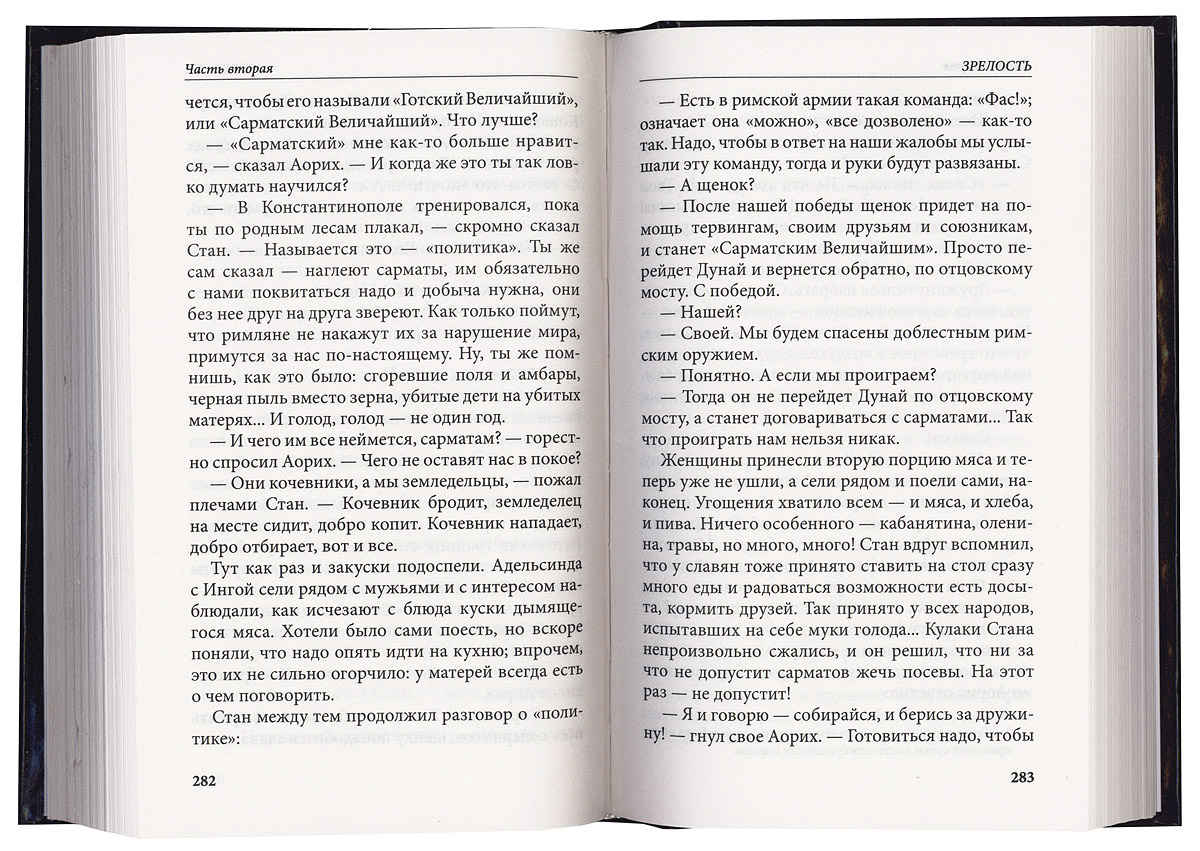 Часть вторая

чется, чтобы его называли «Готский Величайший», или «Сарматский Величайший». Что лучше?

— «Сарматский» мне как-то больше нравится, — сказал Аорих. — И когда же это ты так ловко думать научился?

— В Константинополе тренировался, пока по родным лесам плакал, — скромно сказал Стан. — Называется это — «политика». Ты же сам сказал — наглеют сарматы, им обязательно с нами поквитаться надо и добыча нужна, они без нее друг на друга звереют. Как только поймут, что римляне не накажут их за нарушение мира, примутся за нас по-настоящему. Ну, ты же помнишь, как это было: сгоревшие поля и амбары, черная пыль вместо зерна, убитые дети на убитых матерях... И голод, голод — не один год.

— И чего им все неймется, сарматам? — горестно спросил Аорих. — Чего не оставят нас в покое?

— Они кочевники, а мы земледельцы, — пожал плечами Стан. — Кочевник бродит, земледелец на месте сидит, добро копит. Кочевник нападает, добро отбирает, вот и все.

Тут как раз и закуски подоспели. Адельсинда с Ингой сели рядом с мужьями и с интересом наблюдали, как исчезают с блюда куски дымящегося мяса. Хотели было сами поесть, но вскоре поняли, что надо опять идти на кухню; впрочем, это их не сильно огорчило: у матерей всегда есть о чем поговорить.

Стан между тем продолжил разговор о «политике»:

282

ЗРЕЛОСТЬ

— Есть в римской армии такая команда: «Фас!»; означает она «можно», «все дозволено» — как-то так. Надо, чтобы в ответ на наши жалобы мы услышали эту команду, тогда и руки будут развязаны.

— А щенок?

— После нашей победы щенок придет на помощь тервингам, своим друзьям и союзникам, и станет «Сарматским Величайшим». Просто перейдет Дунай и вернется обратно, по отцовскому мосту. С победой.

— Нашей?

— Своей. Мы будем спасены доблестным римским оружием.

— Понятно. А если мы проиграем?

— Тогда он не перейдет Дунай по отцовскому мосту, а станет договариваться с сарматами... Так что проиграть нам нельзя никак.

Женщины принесли вторую порцию мяса и теперь уже не ушли, а сели рядом и поели сами, наконец. Угощения хватило всем — и мяса, и хлеба, и пива. Ничего особенного — кабанятина, оленина, травы, но много, много! Стан вдруг вспомнил, что у славян тоже принято ставить на стол сразу много еды и радоваться возможности есть досыта, кормить друзей. Так принято у всех народов, испытавших на себе муки голода... Кулаки Стана непроизвольно сжались, и он решил, что ни за что не допустит сарматов жечь посевы. На этот раз — не допустит!

— Я и говорю — собирайся, и берись за дружину! — гнул свое Аорих. — Готовиться надо, чтобы

283